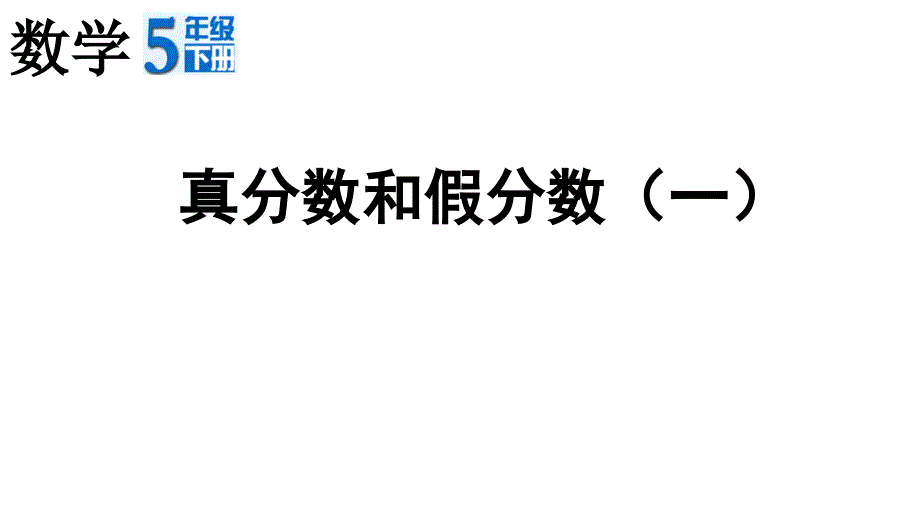 数学 5 年级 下册

真分数和假分数（一）